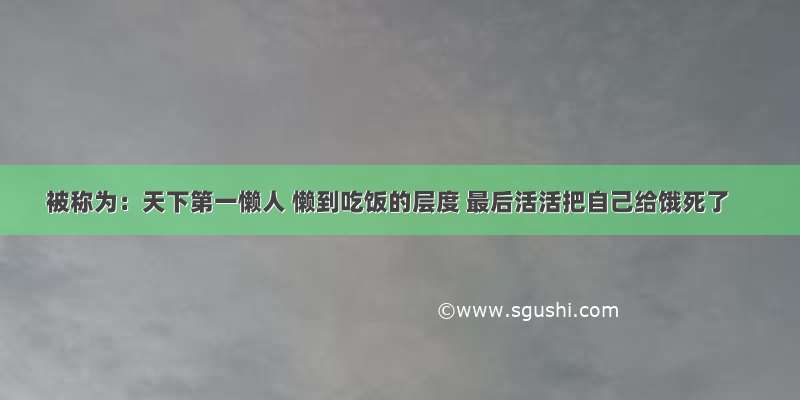 被称为：天下第一懒人 懒到吃饭的层度 最后活活把自己给饿死了

©www.sgushi.com